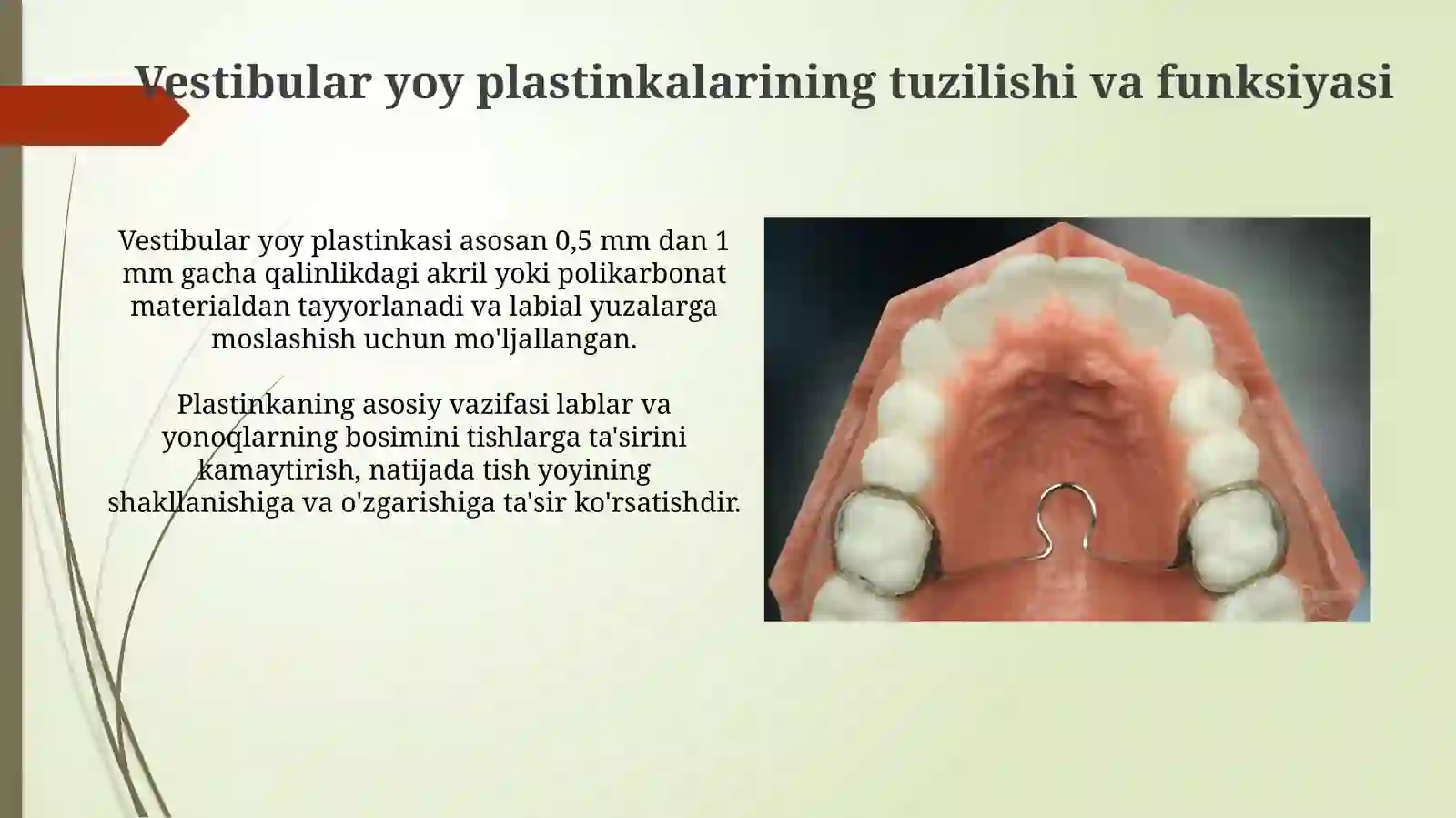 Vestibular yoy plastinkalarining tuzilishi va funksiyasi

Vestibular yoy plastinkasi asosan 0,5 mm dan 1 mm gacha qalinlikdagi akril yoki polikarbonat materialdan tayyorlanadi va labial yuzalarga moslashish uchun mo'ljallangan.

Plastinkaning asosiy vazifasi lablar va yonoqlarning bosimini tishlarga ta'sirini kamaytirish, natijada tish yoyining shakllanishiga va o'zgarishiga ta'sir ko'rsatishdir.